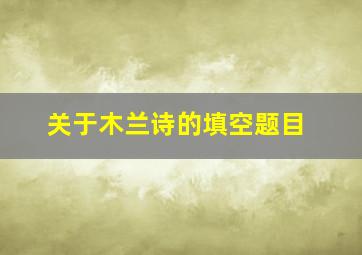 关于木兰诗的填空题目